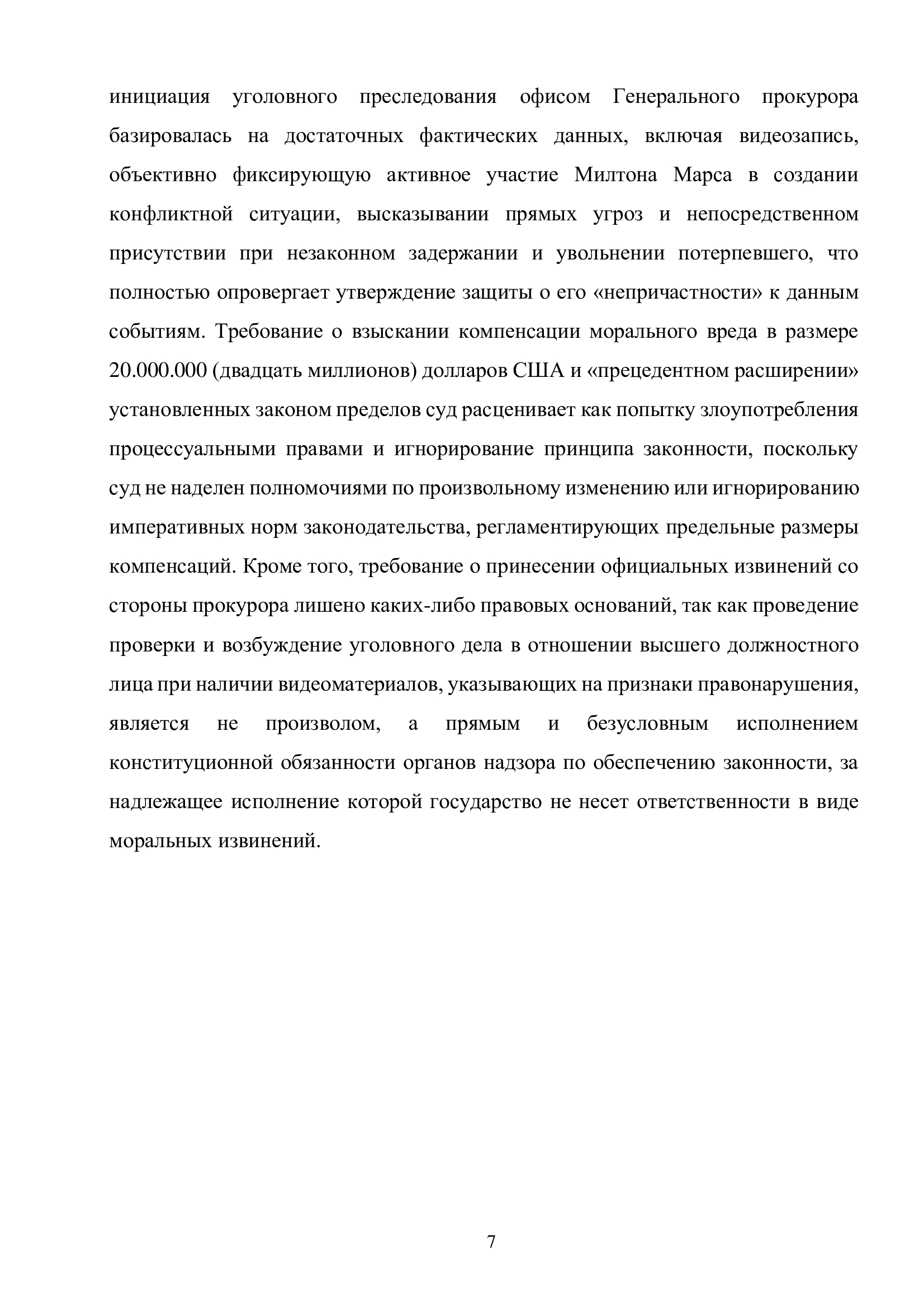 инициация уголовного преследования офисом Генерального прокурора базировалась на достаточных фактических данных, включая видеозапись, объективно фиксирующую активное участие Милтона Марса в создании конфликтной ситуации, высказывании прямых угроз и непосредственном присутствии при незаконном задержании и увольнении потерпевшего, что полностью опровергает утверждение защиты о его «непричастности» к данным событиям. Требование о взыскании компенсации морального вреда в размере 20.000.000 (двадцать миллионов) долларов США и «прецедентном расширении» установленных законом пределов суд расценивает как попытку злоупотребления процессуальными правами и игнорирование принципа законности, поскольку суд не наделен полномочиями по произвольному изменению или игнорированию императивных норм законодательства, регламентирующих предельные размеры компенсаций. Кроме того, требование о принесении официальных извинений со стороны прокурора лишено каких-либо правовых оснований, так как проведение проверки и возбуждение уголовного дела в отношении высшего должностного лица при наличии видеоматериалов, указывающих на признаки правонарушения, является не произволом, а прямым и безусловным исполнением конституционной обязанности органов надзора по обеспечению законности, за надлежащее исполнение которой государство не несет ответственности в виде моральных извинений.

7